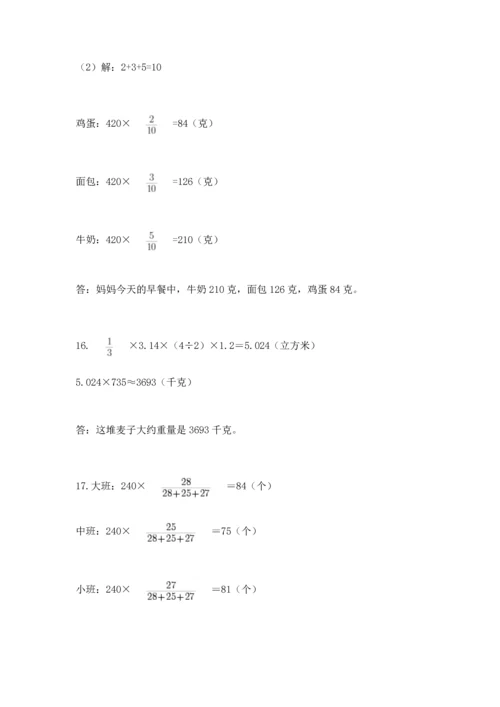 （2）解：2+3+5=10

鸡蛋：420× $\frac{2}{10}$ =84（克）

面包：420× $\frac{3}{10}$ =126（克）

牛奶：420× $\frac{5}{10}$ =210（克）

答：妈妈今天的早餐中，牛奶 210 克，面包 126 克，鸡蛋 84 克。

16. $\frac{1}{3}$ ×3.14×（4÷2）×1.2＝5.024（立方米）

5.024×735≈3693（千克）

答：这堆麦子大约重量是 3693 千克。

17. 大班：240× $\frac{28}{28+25+27}$ =84（个）

中班：240× $\frac{25}{28+25+27}$ ＝75（个）

小班：240× $\frac{27}{28+25+27}$ ＝81（个）